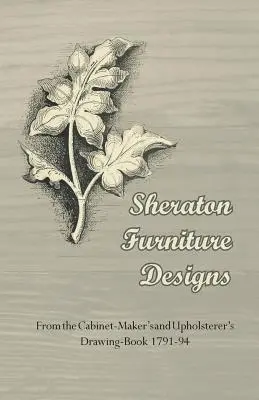 Sheraton Furniture Designs

From the Cabinet-Maker's and Upholsterer's Drawing-Book 1791-94